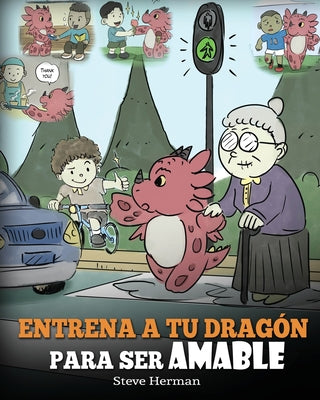 THANK YOU!

ENTRENA A TU DRAGÓN PARA SER AMABLE

Steve Herman